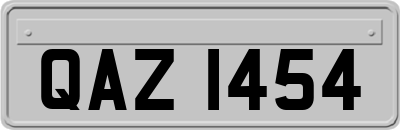 QAZ 1454